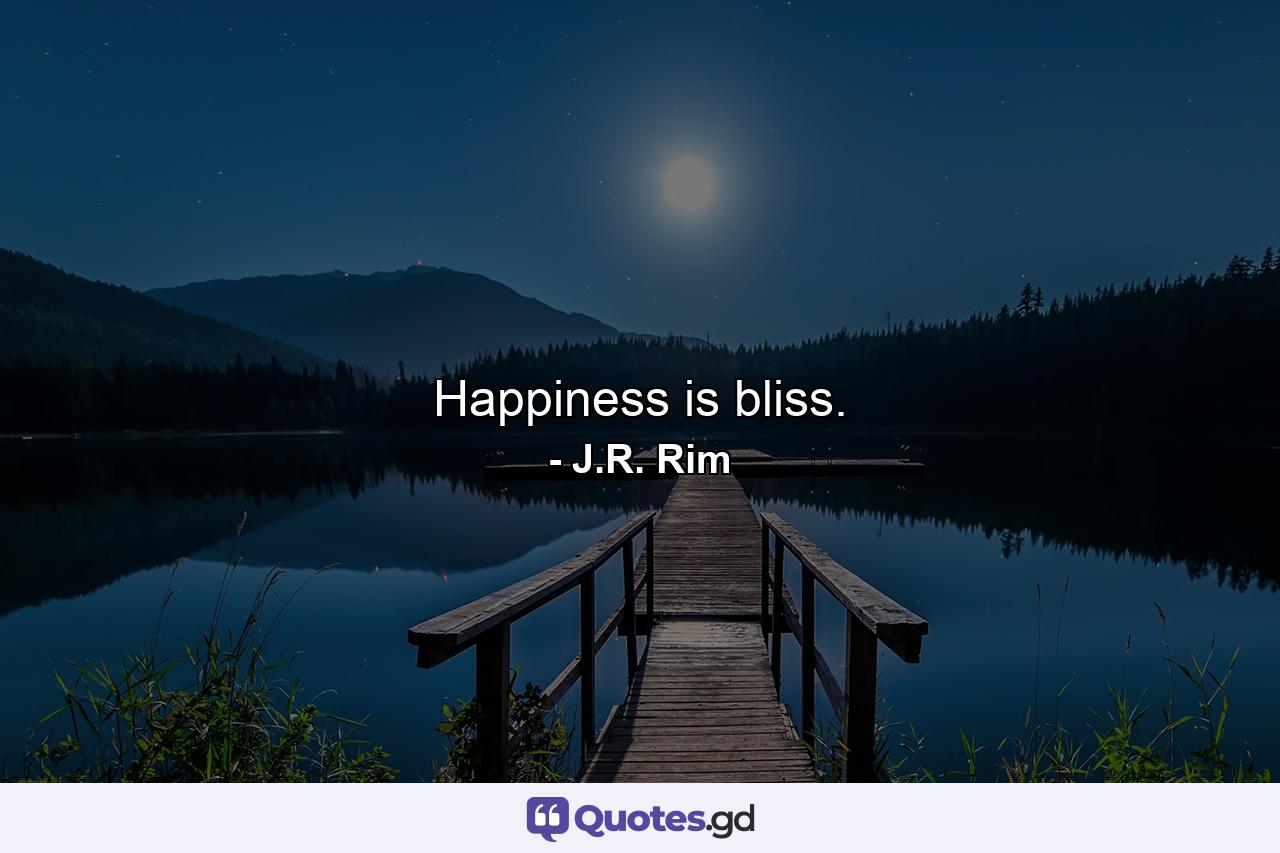 Happiness is bliss.
- J.R. Rim

Quotes.gd